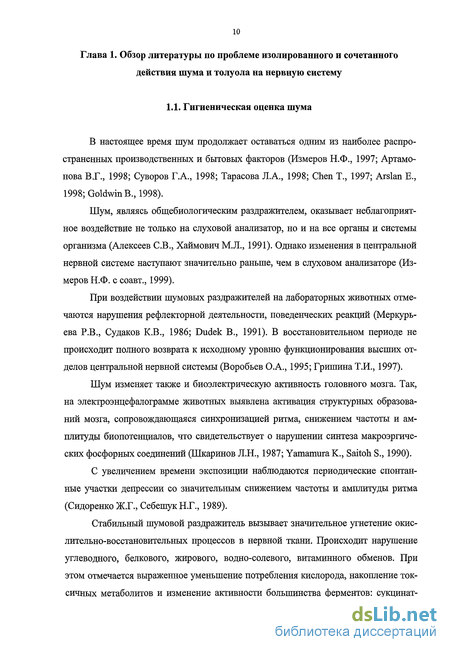 10

Глава 1. Обзор литературы по проблеме изолированного и сочетанного действия шума и толуола на нервную систему

1.1. Гигиеническая оценка шума

В настоящее время шум продолжает оставаться одним из наиболее распространенных производственных и бытовых факторов (Измеров Н.Ф., 1997; Артамонова В.Г., 1998; Суворов Г.А., 1998; Тарасова Л.А., 1998; Chen T., 1997; Arslan E., 1998; Goldwin B., 1998).

Шум, являясь общебиологическим раздражителем, оказывает неблагоприятное воздействие не только на слуховой анализатор, но и на все органы и системы организма (Алексеев С.В., Хаймович М.Л., 1991). Однако изменения в центральной нервной системе наступают значительно раньше, чем в слуховом анализаторе (Измеров Н.Ф. с соавт., 1999).

При воздействии шумовых раздражителей на лабораторных животных отмечаются нарушения рефлекторной деятельности, поведенческих реакций (Меркурьева Р.В., Судаков К.В., 1986; Dudek B., 1991). В восстановительном периоде не происходит полного возврата к исходному уровню функционирования высших отделов центральной нервной системы (Воробьев О.А., 1995; Гришина Т.И., 1997).

Шум изменяет также и биоэлектрическую активность головного мозга. Так, на электроэнцефалограмме животных выявлена активация структурных образований мозга, сопровождающаяся синхронизацией ритма, снижением частоты и амплитуды биопотенциалов, что свидетельствует о нарушении синтеза макроэргических фосфорных соединений (Шкаринов Л.Н., 1987; Yamamura K., Saitoh S., 1990).

С увеличением времени экспозиции наблюдаются периодические спонтанные участки депрессии со значительным снижением частоты и амплитуды ритма (Сидоренко Ж.Г., Себешук Н.Г., 1989).

Стабильный шумовой раздражитель вызывает значительное угнетение окислительно-восстановительных процессов в нервной ткани. Происходит нарушение углеводного, белкового, жирового, водно-солевого, витаминного обменов. При этом отмечается выраженное уменьшение потребления кислорода, накопление токсичных метаболитов и изменение активности большинства ферментов: сукцинат-

dsLib.net
библиотека диссертаций